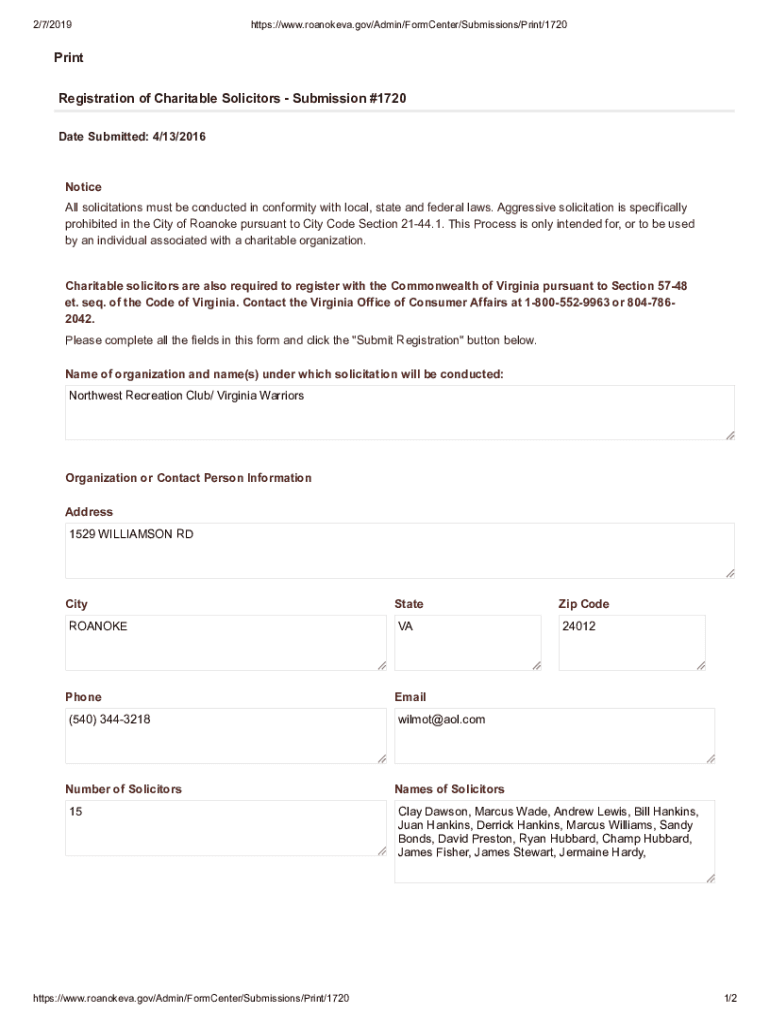 2/7/2019 https://www.roanokeva.gov/Admin/FormCenter/Submissions/Print/1720

Print

Registration of Charitable Solicitors - Submission #1720

Date Submitted: 4/13/2016

Notice

All solicitations must be conducted in conformity with local, state and federal laws. Aggressive solicitation is specifically prohibited in the City of Roanoke pursuant to City Code Section 21-44.1. This Process is only intended for, or to be used by an individual associated with a charitable organization.

Charitable solicitors are also required to register with the Commonwealth of Virginia pursuant to Section 57-48 et. seq. of the Code of Virginia. Contact the Virginia Office of Consumer Affairs at 1-800-552-9963 or 804-786-2042.

Please complete all the fields in this form and click the "Submit Registration" button below.

Name of organization and name(s) under which solicitation will be conducted:

Northwest Recreation Club/ Virginia Warriors

Organization or Contact Person Information

Address

1529 WILLIAMSON RD

City

ROANOKE

State

VA

Zip Code

24012

Phone

(540) 344-3218

Email

wilmot@aol.com

Number of Solicitors

15

Names of Solicitors

Clay Dawson, Marcus Wade, Andrew Lewis, Bill Hankins, Juan Hankins, Derrick Hankins, Marcus Williams, Sandy Bonds, David Preston, Ryan Hubbard, Champ Hubbard, James Fisher, James Stewart, Jermaine Hardy,

https://www.roanokeva.gov/Admin/FormCenter/Submissions/Print/1720 1/2